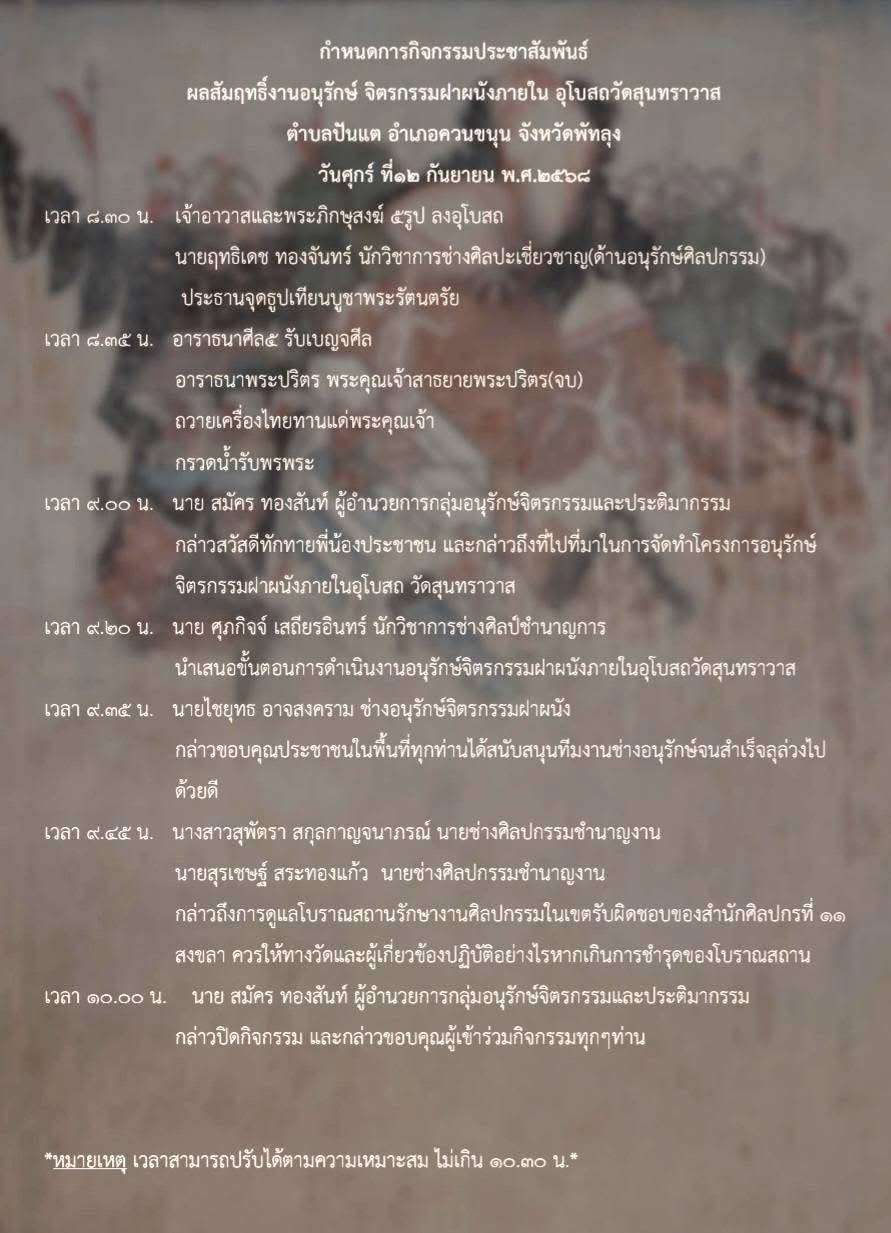 กำหนดการกิจกรรมประชาสัมพันธ์
ผลสัมฤทธิ์งานอนุรักษ์ จิตรกรรมฝาผนังภายใน อุโบสถวัดสุนทราวาส
ตำบลปันแต อำเภอควนขนุน จังหวัดพัทลุง
วันศุกร์ ที่๑๒ กันยายน พ.ศ.๒๕๖๘

เวลา ๘.๓๐ น. เจ้าอาวาสและพระภิกษุสงฆ์ ๕รูป ลงอุโบสถ
นายฤทธิเดช ทองจันทร์ นักวิชาการช่างศิลปะเชี่ยวชาญ(ด้านอนุรักษ์ศิลปกรรม)
ประธานจุดธูปเทียนบูชาพระรัตนตรัย

เวลา ๘.๓๕ น. อาราธนาศีล๕ รับเบญจศีล
อาราธนาพระปริตร พระคุณเจ้าสาธยายพระปริตร(จบ)
ถวายเครื่องไทยทานแด่พระคุณเจ้า
กรวดน้ำรับพรพระ

เวลา ๙.๐๐ น. นาย สมัคร ทองสันท์ ผู้อำนวยการกลุ่มอนุรักษ์จิตรกรรมและประติมากรรม
กล่าวสวัสดีทักทายพี่น้องประชาชน และกล่าวถึงที่ไปที่มาในการจัดทำโครงการอนุรักษ์จิตรกรรมฝาผนังภายในอุโบสถ วัดสุนทราวาส

เวลา ๙.๒๐ น. นาย ศุภกิจจ์ เสถียรอินทร์ นักวิชาการช่างศิลป์ชำนาญการ
นำเสนอขั้นตอนการดำเนินงานอนุรักษ์จิตรกรรมฝาผนังภายในอุโบสถวัดสุนทราวาส

เวลา ๙.๓๕ น. นายไชยุทธ อาจสงคราม ช่างอนุรักษ์จิตรกรรมฝาผนัง
กล่าวขอบคุณประชาชนในพื้นที่ทุกท่านได้สนับสนุนทีมงานช่างอนุรักษ์จนสำเร็จลุล่วงไปด้วยดี

เวลา ๙.๔๕ น. นางสาวสุพัตรา สกุลกาญจนาภรณ์ นายช่างศิลปกรรมชำนาญงาน
นายสุรเชษฐ์ สระทองแก้ว นายช่างศิลปกรรมชำนาญงาน
กล่าวถึงการดูแลโบราณสถานรักษางานศิลปกรรมในเขตรับผิดชอบของสำนักศิลปกรที่ ๑๑ สงขลา ควรให้ทางวัดและผู้เกี่ยวข้องปฏิบัติอย่างไรหากเกินการชำรุดของโบราณสถาน

เวลา ๑๐.๐๐ น. นาย สมัคร ทองสันท์ ผู้อำนวยการกลุ่มอนุรักษ์จิตรกรรมและประติมากรรม
กล่าวปิดกิจกรรม และกล่าวขอบคุณผู้เข้าร่วมกิจกรรมทุกๆท่าน

*หมายเหตุ เวลาสามารถปรับได้ตามความเหมาะสม ไม่เกิน ๑๐.๓๐ น.*